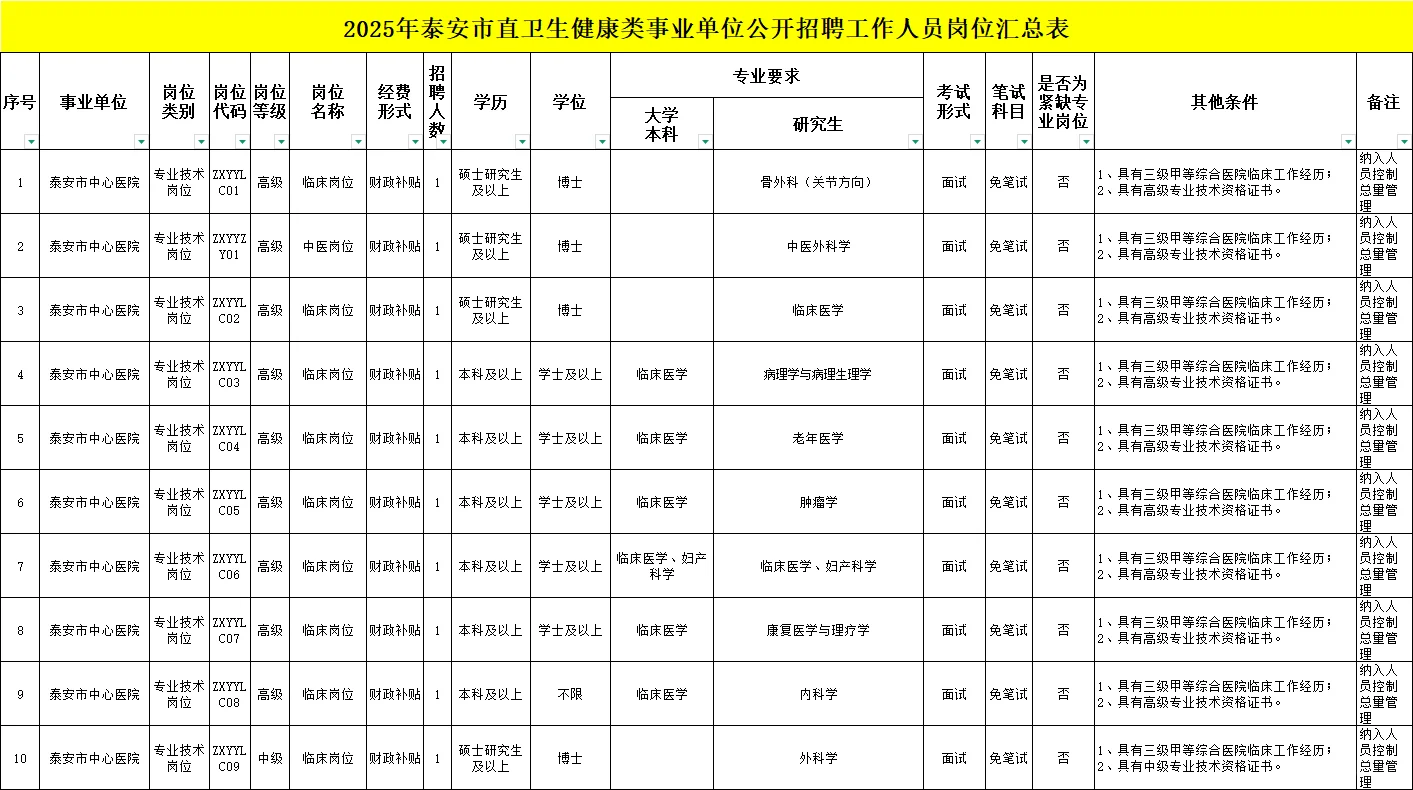 2025年泰安市直卫生健康类事业单位公开招聘工作人员岗位汇总表

| 序号 | 事业单位 | 岗位类别 | 岗位代码 | 岗位等级 | 岗位名称 | 经费形式 | 招聘人数 | 学历 | 学位 | 专业要求 大学本科 | 专业要求 研究生 | 考试形式 | 笔试科目 | 是否为紧缺专业岗位 | 其他条件 | 备注 |
|---|---|---|---|---|---|---|---|---|---|---|---|---|---|---|---|---|
| 1 | 泰安市中心医院 | 专业技术岗位 | ZXYYLC01 | 高级 | 临床岗位 | 财政补贴 | 1 | 硕士研究生及以上 | 博士 | | 骨外科（关节方向） | 面试 | 免笔试 | 否 | 1、具有三级甲等综合医院临床工作经历；2、具有高级专业技术资格证书。 | 纳入人员控制总量管理 |
| 2 | 泰安市中心医院 | 专业技术岗位 | ZXYYZY01 | 高级 | 中医岗位 | 财政补贴 | 1 | 硕士研究生及以上 | 博士 | | 中医外科学 | 面试 | 免笔试 | 否 | 1、具有三级甲等综合医院临床工作经历；2、具有高级专业技术资格证书。 | 纳入人员控制总量管理 |
| 3 | 泰安市中心医院 | 专业技术岗位 | ZXYYLC02 | 高级 | 临床岗位 | 财政补贴 | 1 | 硕士研究生及以上 | 博士 | | 临床医学 | 面试 | 免笔试 | 否 | 1、具有三级甲等综合医院临床工作经历；2、具有高级专业技术资格证书。 | 纳入人员控制总量管理 |
| 4 | 泰安市中心医院 | 专业技术岗位 | ZXYYLC03 | 高级 | 临床岗位 | 财政补贴 | 1 | 本科及以上 | 学士及以上 | 临床医学 | 病理学与病理生理学 | 面试 | 免笔试 | 否 | 1、具有三级甲等综合医院临床工作经历；2、具有高级专业技术资格证书。 | 纳入人员控制总量管理 |
| 5 | 泰安市中心医院 | 专业技术岗位 | ZXYYLC04 | 高级 | 临床岗位 | 财政补贴 | 1 | 本科及以上 | 学士及以上 | 临床医学 | 老年医学 | 面试 | 免笔试 | 否 | 1、具有三级甲等综合医院临床工作经历；2、具有高级专业技术资格证书。 | 纳入人员控制总量管理 |
| 6 | 泰安市中心医院 | 专业技术岗位 | ZXYYLC05 | 高级 | 临床岗位 | 财政补贴 | 1 | 本科及以上 | 学士及以上 | 临床医学 | 肿瘤学 | 面试 | 免笔试 | 否 | 1、具有三级甲等综合医院临床工作经历；2、具有高级专业技术资格证书。 | 纳入人员控制总量管理 |
| 7 | 泰安市中心医院 | 专业技术岗位 | ZXYYLC06 | 高级 | 临床岗位 | 财政补贴 | 1 | 本科及以上 | 学士及以上 | 临床医学、妇产科学 | 临床医学、妇产科学 | 面试 | 免笔试 | 否 | 1、具有三级甲等综合医院临床工作经历；2、具有高级专业技术资格证书。 | 纳入人员控制总量管理 |
| 8 | 泰安市中心医院 | 专业技术岗位 | ZXYYLC07 | 高级 | 临床岗位 | 财政补贴 | 1 | 本科及以上 | 学士及以上 | 临床医学 | 康复医学与理疗学 | 面试 | 免笔试 | 否 | 1、具有三级甲等综合医院临床工作经历；2、具有高级专业技术资格证书。 | 纳入人员控制总量管理 |
| 9 | 泰安市中心医院 | 专业技术岗位 | ZXYYLC08 | 高级 | 临床岗位 | 财政补贴 | 1 | 本科及以上 | 不限 | 临床医学 | 内科学 | 面试 | 免笔试 | 否 | 1、具有三级甲等综合医院临床工作经历；2、具有高级专业技术资格证书。 | 纳入人员控制总量管理 |
| 10 | 泰安市中心医院 | 专业技术岗位 | ZXYYLC09 | 中级 | 临床岗位 | 财政补贴 | 1 | 硕士研究生及以上 | 博士 | | 外科学 | 面试 | 免笔试 | 否 | 1、具有三级甲等综合医院临床工作经历；2、具有中级专业技术资格证书。 | 纳入人员控制总量管理 |